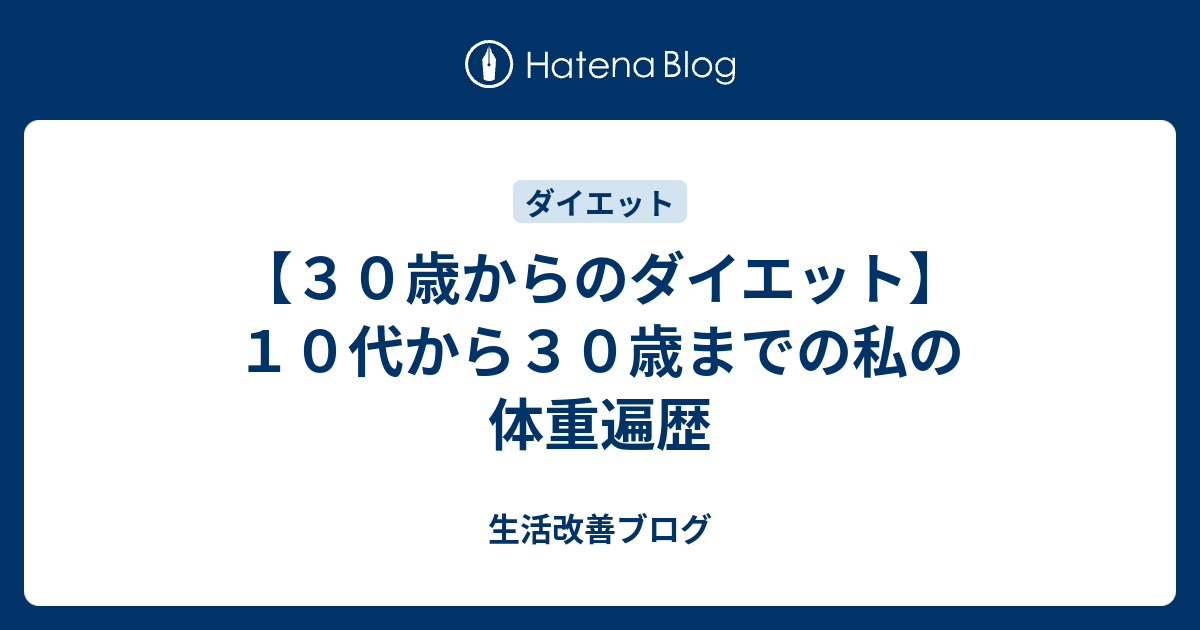 Hatena Blog

ダイエット

【３０歳からのダイエット】１０代から３０歳までの私の体重遍歴

生活改善ブログ